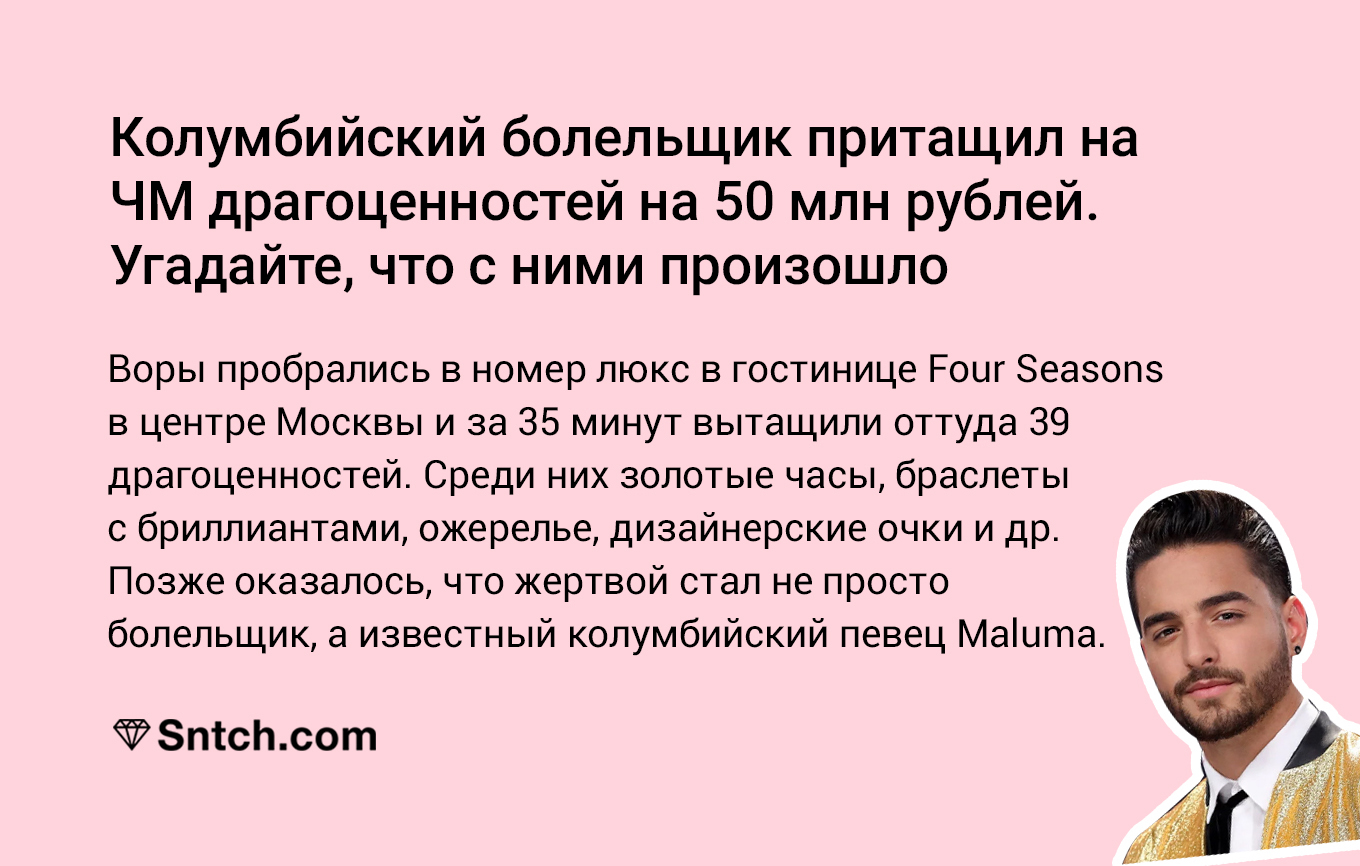 Колумбийский болельщик притащил на ЧМ драгоценностей на 50 млн рублей. Угадайте, что с ними произошло

Воры пробрались в номер люкс в гостинице Four Seasons в центре Москвы и за 35 минут вытащили оттуда 39 драгоценностей. Среди них золотые часы, браслеты с бриллиантами, ожерелье, дизайнерские очки и др. Позже оказалось, что жертвой стал не просто болельщик, а известный колумбийский певец Maluma.

Sntch.com